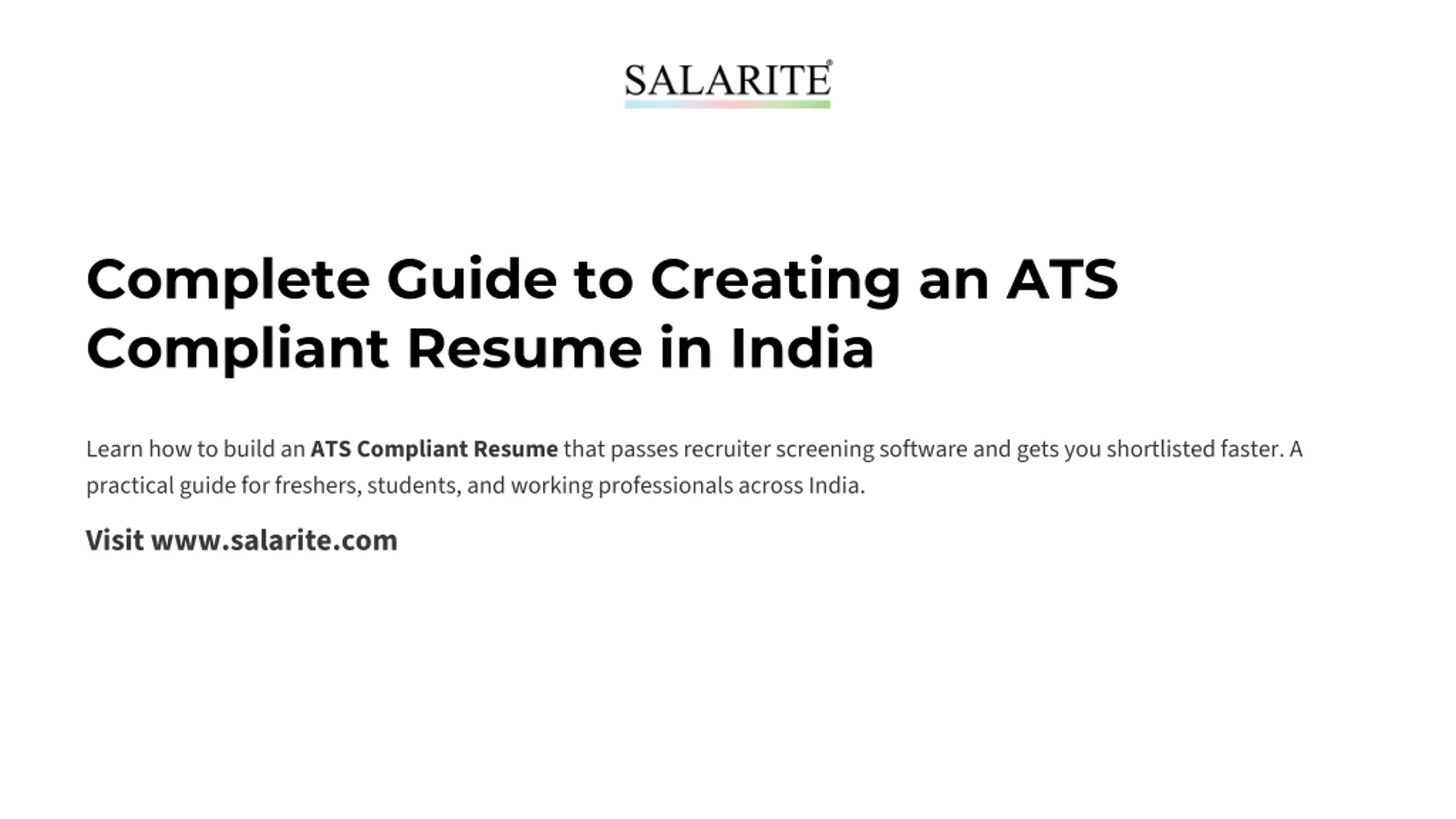 SALARITE®

Complete Guide to Creating an ATS Compliant Resume in India

Learn how to build an ATS Compliant Resume that passes recruiter screening software and gets you shortlisted faster. A practical guide for freshers, students, and working professionals across India.

Visit www.salarite.com